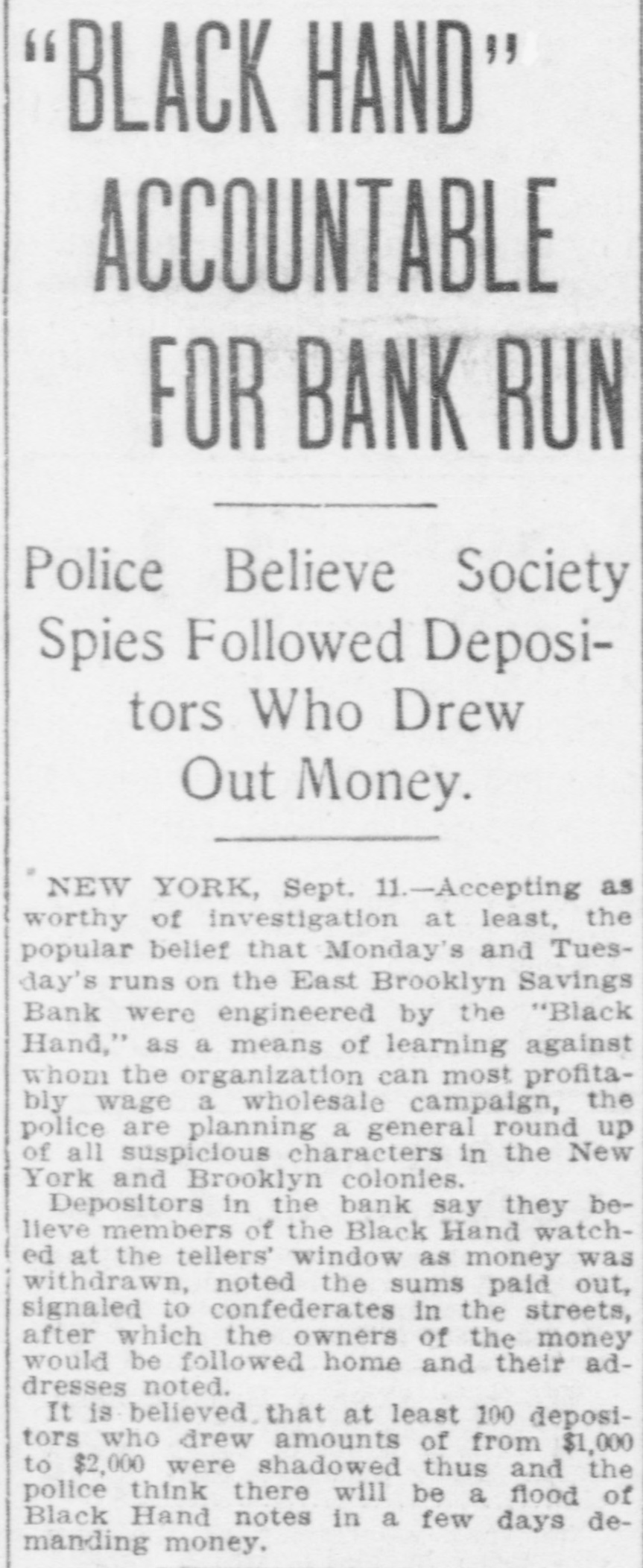 "BLACK HAND" ACCOUNTABLE FOR BANK RUN

Police Believe Society Spies Followed Depositors Who Drew Out Money.

NEW YORK, Sept. 11.—Accepting as worthy of investigation at least, the popular belief that Monday's and Tuesday's runs on the East Brooklyn Savings Bank were engineered by the "Black Hand," as a means of learning against whom the organization can most profitably wage a wholesale campaign, the police are planning a general round up of all suspicious characters in the New York and Brooklyn colonies.

Depositors in the bank say they believe members of the Black Hand watched at the tellers' window as money was withdrawn, noted the sums paid out, signaled to confederates in the streets, after which the owners of the money would be followed home and their addresses noted.

It is believed that at least 100 depositors who drew amounts of from $1,000 to $2,000 were shadowed thus and the police think there will be a flood of Black Hand notes in a few days demanding money.